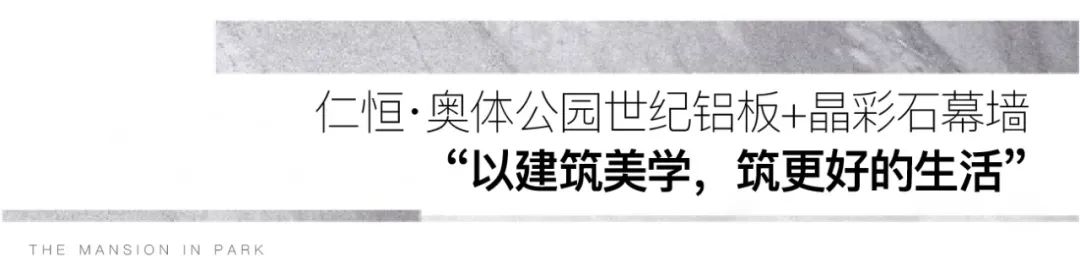 仁恒·奥体公园世纪铝板+晶彩石幕墙
“以建筑美学，筑更好的生活”

THE MANSION IN PARK